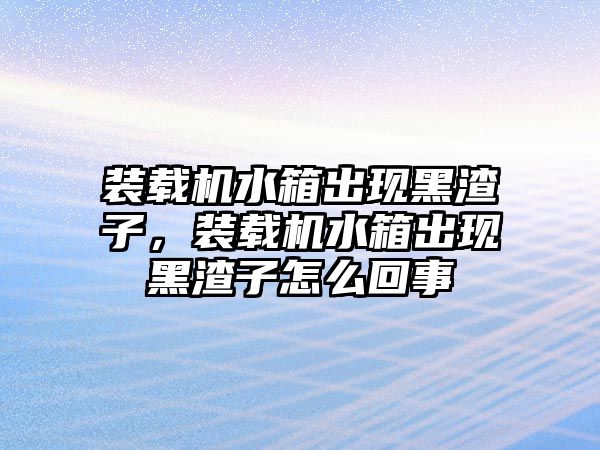 装载机水箱出现黑渣子，装载机水箱出现黑渣子怎么回事